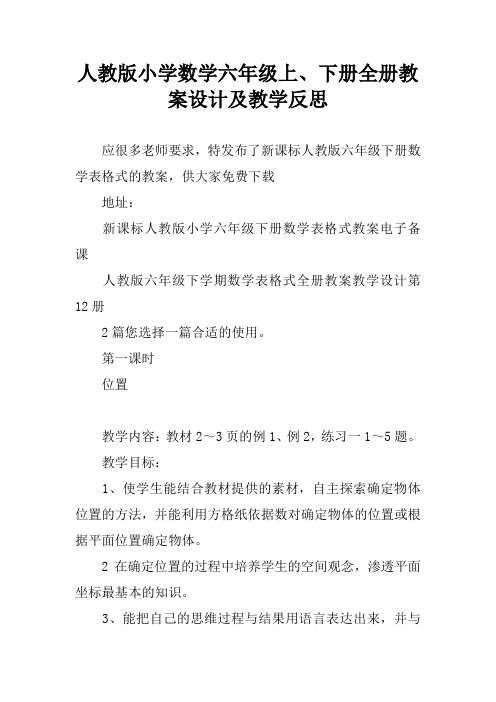 人教版小学数学六年级上、下册全册教案设计及教学反思

应很多老师要求，特发布了新课标人教版六年级下册数学表格式的教案，供大家免费下载

地址：

新课标人教版小学六年级下册数学表格式教案电子备课

人教版六年级下学期数学表格式全册教案教学设计第12册

2篇您选择一篇合适的使用。

第一课时

位置

教学内容：教材2～3页的例1、例2，练习一1～5题。

教学目标：

1、使学生能结合教材提供的素材，自主探索确定物体位置的方法，并能利用方格纸依据数对确定物体的位置或根据平面位置确定物体。

2 在确定位置的过程中培养学生的空间观念，渗透平面坐标最基本的知识。

3、能把自己的思维过程与结果用语言表达出来，并与